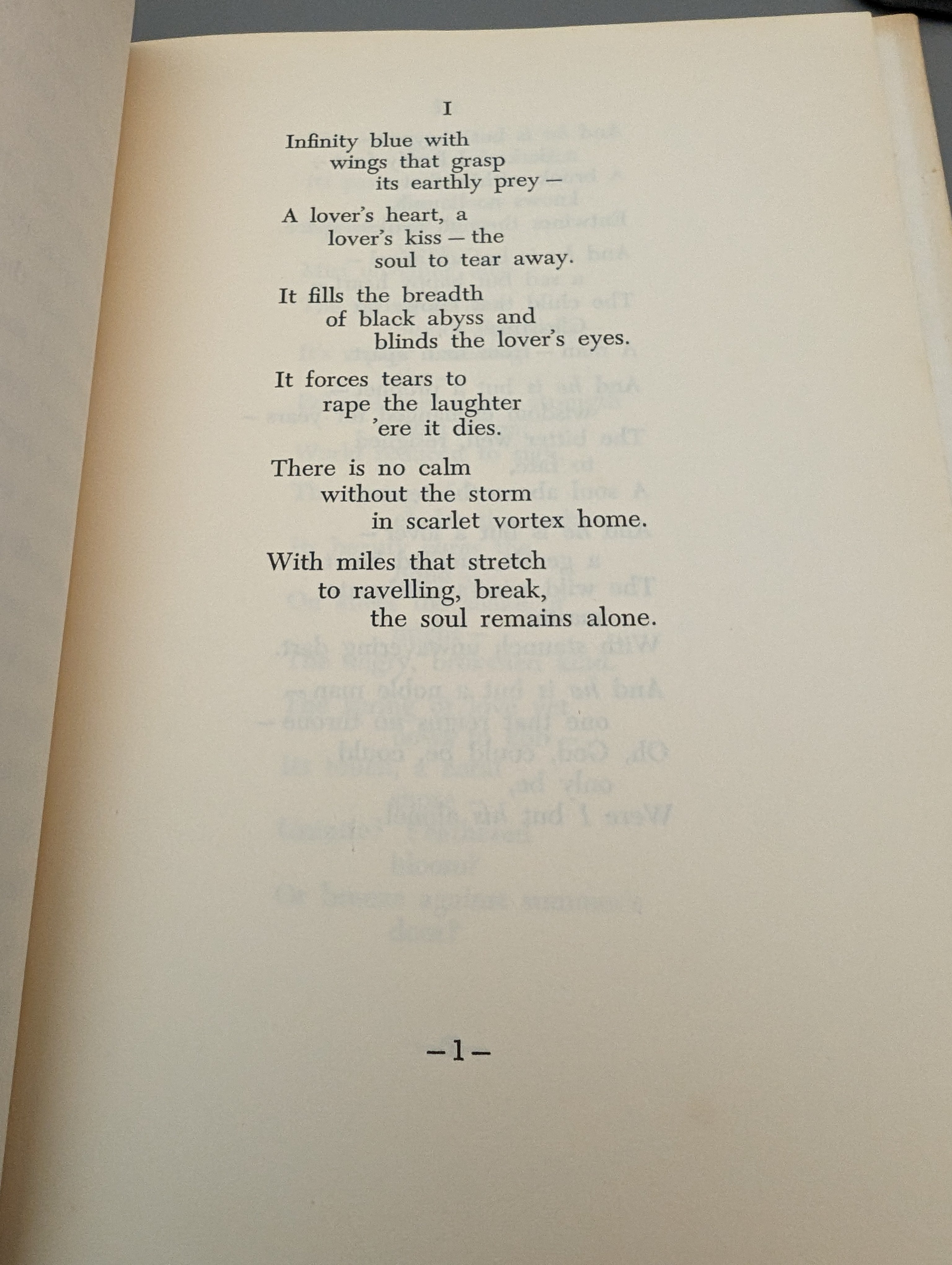 I

Infinity blue with
wings that grasp
its earthly prey —

A lover's heart, a
lover's kiss — the
soul to tear away.

It fills the breadth
of black abyss and
blinds the lover's eyes.

It forces tears to
rape the laughter
'ere it dies.

There is no calm
without the storm
in scarlet vortex home.

With miles that stretch
to ravelling, break,
the soul remains alone.

—1—